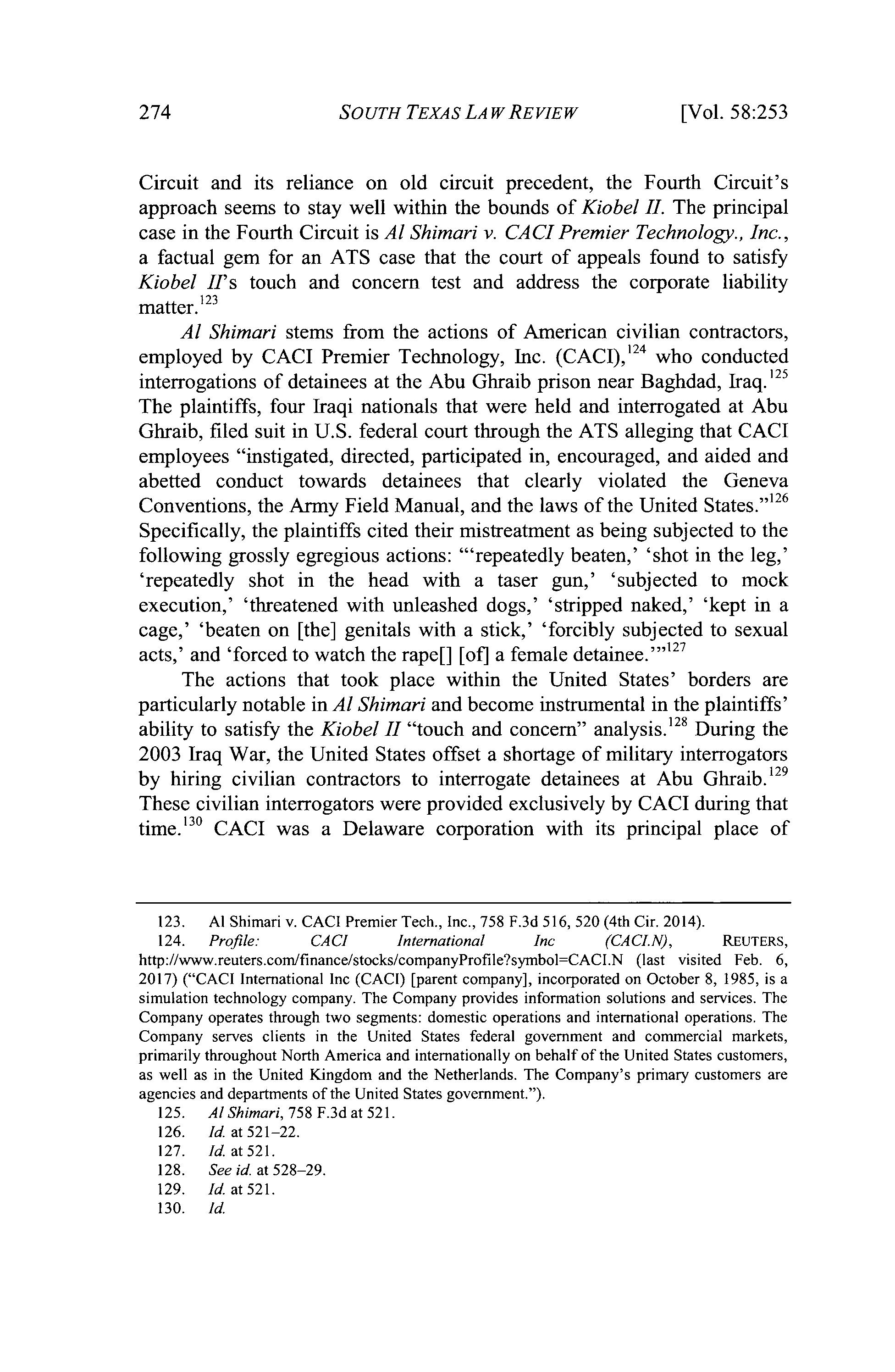 274 SOUTH TEXAS LAW REVIEW [Vol. 58:253

Circuit and its reliance on old circuit precedent, the Fourth Circuit's approach seems to stay well within the bounds of Kiobel II. The principal case in the Fourth Circuit is Al Shimari v. CACI Premier Technology., Inc., a factual gem for an ATS case that the court of appeals found to satisfy Kiobel II's touch and concern test and address the corporate liability matter.$^{123}$

Al Shimari stems from the actions of American civilian contractors, employed by CACI Premier Technology, Inc. (CACI),$^{124}$ who conducted interrogations of detainees at the Abu Ghraib prison near Baghdad, Iraq.$^{125}$ The plaintiffs, four Iraqi nationals that were held and interrogated at Abu Ghraib, filed suit in U.S. federal court through the ATS alleging that CACI employees "instigated, directed, participated in, encouraged, and aided and abetted conduct towards detainees that clearly violated the Geneva Conventions, the Army Field Manual, and the laws of the United States."$^{126}$ Specifically, the plaintiffs cited their mistreatment as being subjected to the following grossly egregious actions: "'repeatedly beaten,' 'shot in the leg,' 'repeatedly shot in the head with a taser gun,' 'subjected to mock execution,' 'threatened with unleashed dogs,' 'stripped naked,' 'kept in a cage,' 'beaten on [the] genitals with a stick,' 'forcibly subjected to sexual acts,' and 'forced to watch the rape[] [of] a female detainee.'"$^{127}$

The actions that took place within the United States' borders are particularly notable in Al Shimari and become instrumental in the plaintiffs' ability to satisfy the Kiobel II "touch and concern" analysis.$^{128}$ During the 2003 Iraq War, the United States offset a shortage of military interrogators by hiring civilian contractors to interrogate detainees at Abu Ghraib.$^{129}$ These civilian interrogators were provided exclusively by CACI during that time.$^{130}$ CACI was a Delaware corporation with its principal place of

123. Al Shimari v. CACI Premier Tech., Inc., 758 F.3d 516, 520 (4th Cir. 2014).
124. Profile: CACI International Inc (CACI.N), REUTERS, http://www.reuters.com/finance/stocks/companyProfile?symbol=CACI.N (last visited Feb. 6, 2017) ("CACI International Inc (CACI) [parent company], incorporated on October 8, 1985, is a simulation technology company. The Company provides information solutions and services. The Company operates through two segments: domestic operations and international operations. The Company serves clients in the United States federal government and commercial markets, primarily throughout North America and internationally on behalf of the United States customers, as well as in the United Kingdom and the Netherlands. The Company's primary customers are agencies and departments of the United States government.").
125. Al Shimari, 758 F.3d at 521.
126. Id. at 521–22.
127. Id. at 521.
128. See id. at 528–29.
129. Id. at 521.
130. Id.